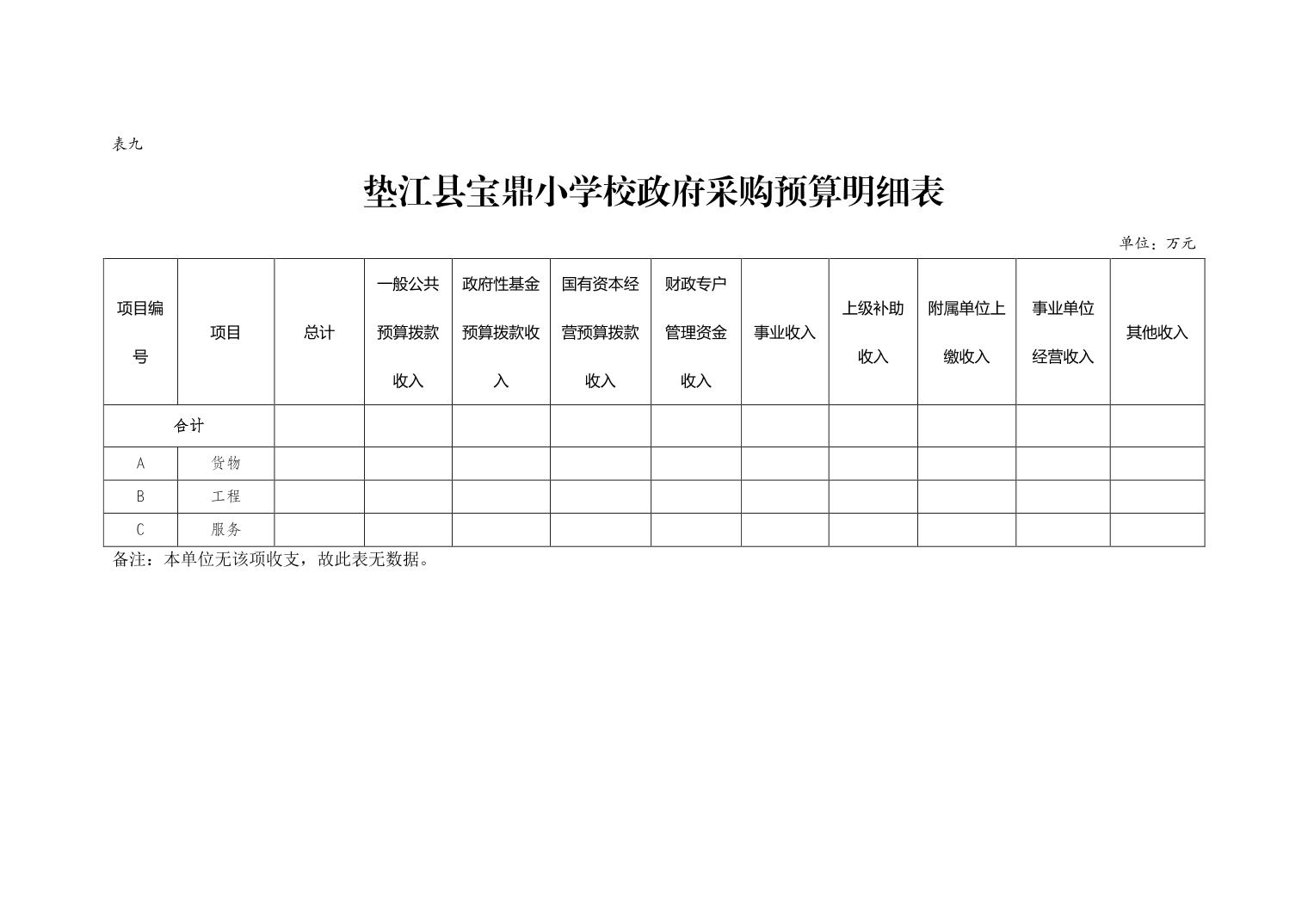 表九

垫江县宝鼎小学校政府采购预算明细表

单位：万元

| 项目编号 | 项目 | 总计 | 一般公共预算拨款收入 | 政府性基金预算拨款收入 | 国有资本经营预算拨款收入 | 财政专户管理资金收入 | 事业收入 | 上级补助收入 | 附属单位上缴收入 | 事业单位经营收入 | 其他收入 |
|---|---|---|---|---|---|---|---|---|---|---|---|
| 合计 | | | | | | | | | | | |
| A | 货物 | | | | | | | | | | |
| B | 工程 | | | | | | | | | | |
| C | 服务 | | | | | | | | | | |

备注：本单位无该项收支，故此表无数据。